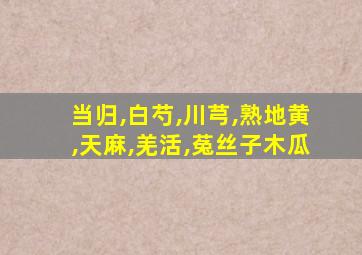 当归,白芍,川芎,熟地黄,天麻,羌活,菟丝子木瓜